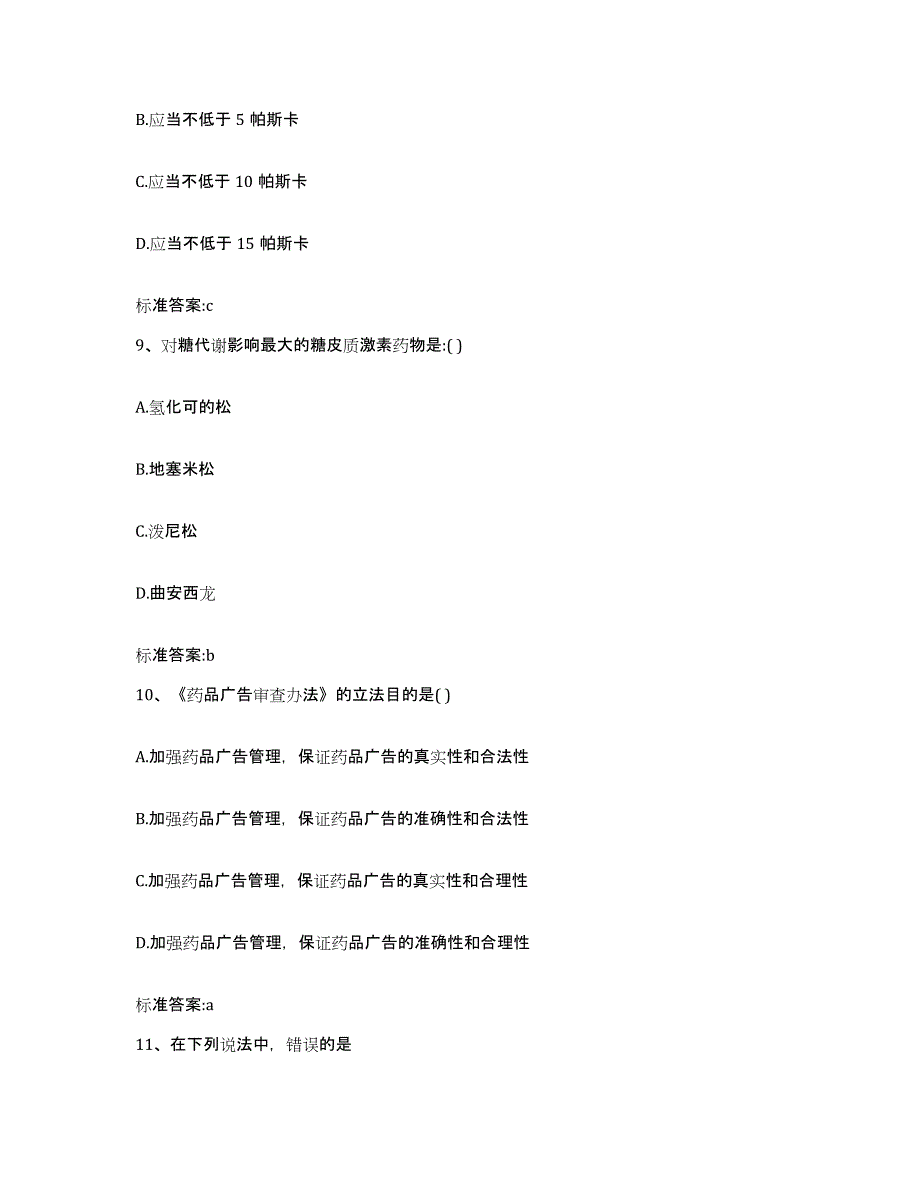 B.应当不低于 5 帕斯卡

C.应当不低于 10 帕斯卡

D.应当不低于 15 帕斯卡

标准答案:c

9、对糖代谢影响最大的糖皮质激素药物是:( )

A.氢化可的松

B.地塞米松

C.泼尼松

D.曲安西龙

标准答案:b

10、《药品广告审查办法》的立法目的是( )

A.加强药品广告管理，保证药品广告的真实性和合法性

B.加强药品广告管理，保证药品广告的准确性和合法性

C.加强药品广告管理，保证药品广告的真实性和合理性

D.加强药品广告管理，保证药品广告的准确性和合理性

标准答案:a

11、在下列说法中，错误的是